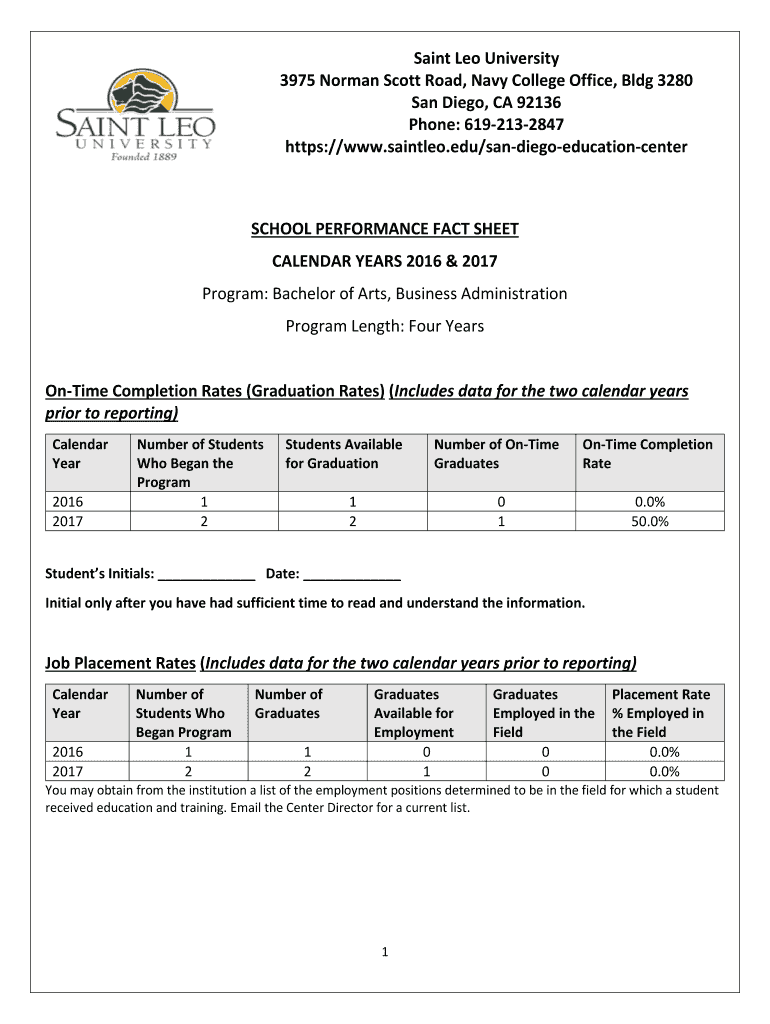 SAINT LEO
UNIVERSITY
Founded 1889

Saint Leo University
3975 Norman Scott Road, Navy College Office, Bldg 3280
San Diego, CA 92136
Phone: 619-213-2847
https://www.saintleo.edu/san-diego-education-center

SCHOOL PERFORMANCE FACT SHEET

CALENDAR YEARS 2016 & 2017

Program: Bachelor of Arts, Business Administration

Program Length: Four Years

On-Time Completion Rates (Graduation Rates) (Includes data for the two calendar years prior to reporting)

| Calendar Year | Number of Students Who Began the Program | Students Available for Graduation | Number of On-Time Graduates | On-Time Completion Rate |
|---|---|---|---|---|
| 2016 | 1 | 1 | 0 | 0.0% |
| 2017 | 2 | 2 | 1 | 50.0% |

Student's Initials: ____________ Date: ____________

Initial only after you have had sufficient time to read and understand the information.

Job Placement Rates (Includes data for the two calendar years prior to reporting)

| Calendar Year | Number of Students Who Began Program | Number of Graduates | Graduates Available for Employment | Graduates Employed in the Field | Placement Rate % Employed in the Field |
|---|---|---|---|---|---|
| 2016 | 1 | 1 | 0 | 0 | 0.0% |
| 2017 | 2 | 2 | 1 | 0 | 0.0% |

You may obtain from the institution a list of the employment positions determined to be in the field for which a student received education and training. Email the Center Director for a current list.

1